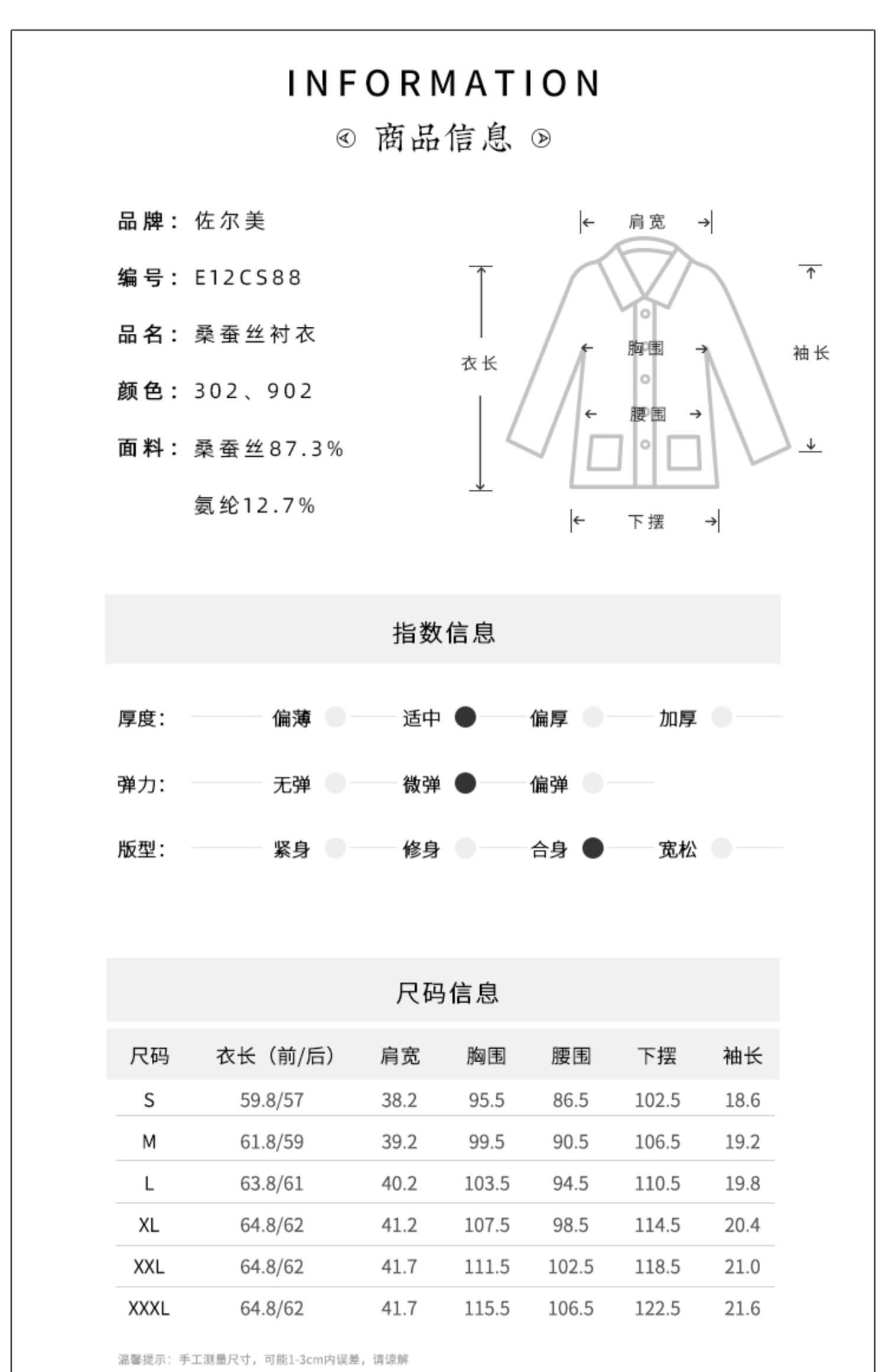 INFORMATION

商品信息

品牌：佐尔美

编号：E12CS88

品名：桑蚕丝衬衣

颜色：302、902

面料：桑蚕丝87.3%

氨纶12.7%

肩宽

衣长

胸围

腰围

袖长

下摆

指数信息

厚度： 偏薄 适中 偏厚 加厚

弹力： 无弹 微弹 偏弹

版型： 紧身 修身 合身 宽松

尺码信息

| 尺码 | 衣长（前/后） | 肩宽 | 胸围 | 腰围 | 下摆 | 袖长 |
|---|---|---|---|---|---|---|
| S | 59.8/57 | 38.2 | 95.5 | 86.5 | 102.5 | 18.6 |
| M | 61.8/59 | 39.2 | 99.5 | 90.5 | 106.5 | 19.2 |
| L | 63.8/61 | 40.2 | 103.5 | 94.5 | 110.5 | 19.8 |
| XL | 64.8/62 | 41.2 | 107.5 | 98.5 | 114.5 | 20.4 |
| XXL | 64.8/62 | 41.7 | 111.5 | 102.5 | 118.5 | 21.0 |
| XXXL | 64.8/62 | 41.7 | 115.5 | 106.5 | 122.5 | 21.6 |

温馨提示：手工测量尺寸，可能1-3cm内误差，请谅解